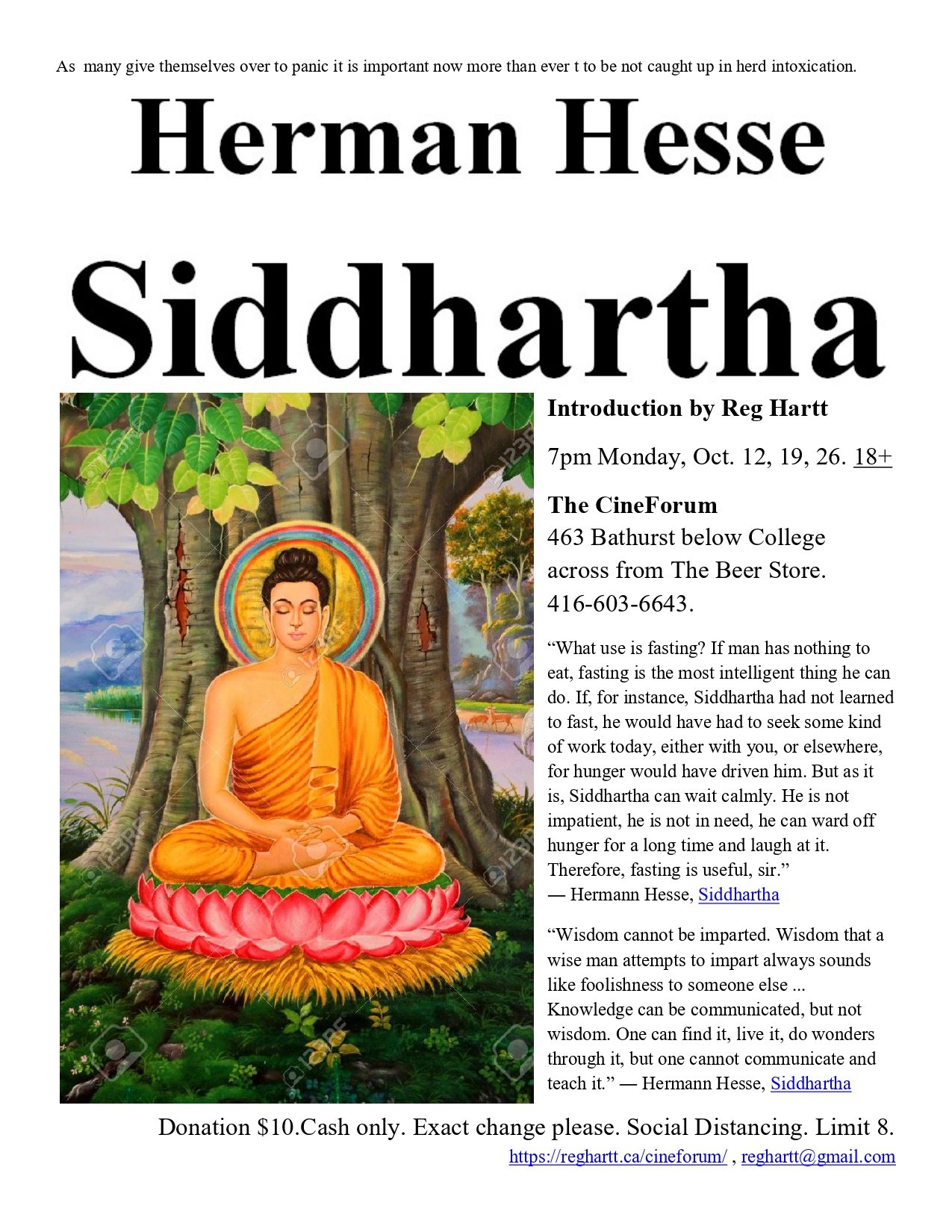 As many give themselves over to panic it is important now more than ever t to be not caught up in herd intoxication.

Herman Hesse

Siddhartha

Introduction by Reg Hartt

7pm Monday, Oct. 12, 19, 26. 18+

The CineForum
463 Bathurst below College
across from The Beer Store.
416-603-6643.

"What use is fasting? If man has nothing to eat, fasting is the most intelligent thing he can do. If, for instance, Siddhartha had not learned to fast, he would have had to seek some kind of work today, either with you, or elsewhere, for hunger would have driven him. But as it is, Siddhartha can wait calmly. He is not impatient, he is not in need, he can ward off hunger for a long time and laugh at it. Therefore, fasting is useful, sir."
— Hermann Hesse, Siddhartha

"Wisdom cannot be imparted. Wisdom that a wise man attempts to impart always sounds like foolishness to someone else ... Knowledge can be communicated, but not wisdom. One can find it, live it, do wonders through it, but one cannot communicate and teach it." — Hermann Hesse, Siddhartha

Donation $10.Cash only. Exact change please. Social Distancing. Limit 8.
https://reghartt.ca/cineforum/ , reghartt@gmail.com

123RF